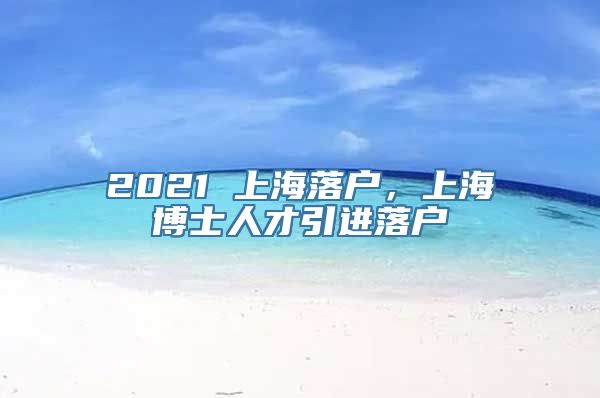 2021 上海落户，上海博士人才引进落户